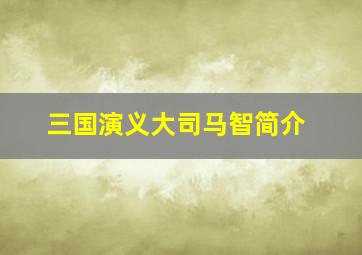 三国演义大司马智简介